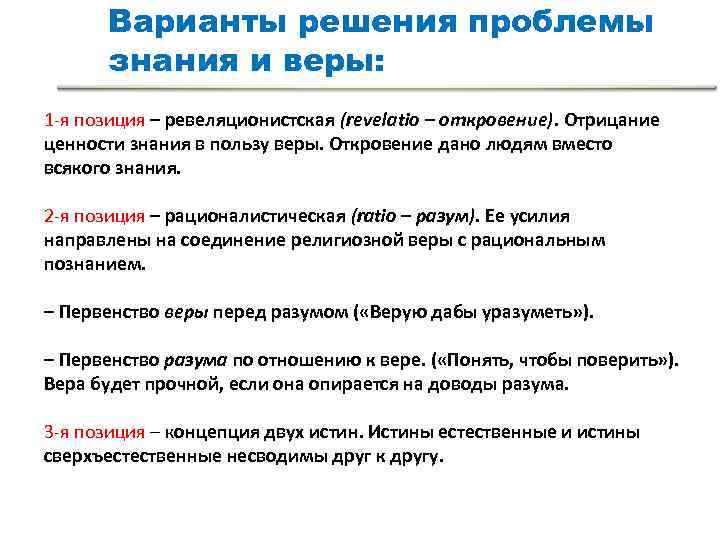 Варианты решения проблемы знания и веры:

1-я позиция – ревеляционистская (revelatio – откровение). Отрицание ценности знания в пользу веры. Откровение дано людям вместо всякого знания.

2-я позиция – рационалистическая (ratio – разум). Ее усилия направлены на соединение религиозной веры с рациональным познанием.

– Первенство веры перед разумом («Верую дабы уразуметь»).

– Первенство разума по отношению к вере. («Понять, чтобы поверить»). Вера будет прочной, если она опирается на доводы разума.

3-я позиция – концепция двух истин. Истины естественные и истины сверхъестественные несводимы друг к другу.